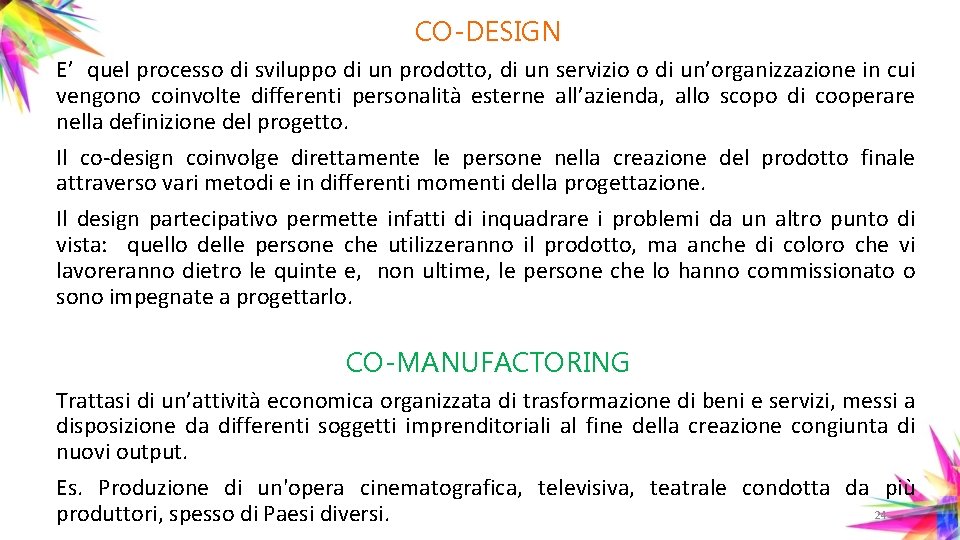 CO-DESIGN

E’ quel processo di sviluppo di un prodotto, di un servizio o di un’organizzazione in cui vengono coinvolte differenti personalità esterne all’azienda, allo scopo di cooperare nella definizione del progetto.

Il co-design coinvolge direttamente le persone nella creazione del prodotto finale attraverso vari metodi e in differenti momenti della progettazione.

Il design partecipativo permette infatti di inquadrare i problemi da un altro punto di vista: quello delle persone che utilizzeranno il prodotto, ma anche di coloro che vi lavoreranno dietro le quinte e, non ultime, le persone che lo hanno commissionato o sono impegnate a progettarlo.

CO-MANUFACTORING

Trattasi di un’attività economica organizzata di trasformazione di beni e servizi, messi a disposizione da differenti soggetti imprenditoriali al fine della creazione congiunta di nuovi output.

Es. Produzione di un'opera cinematografica, televisiva, teatrale condotta da più produttori, spesso di Paesi diversi.

24